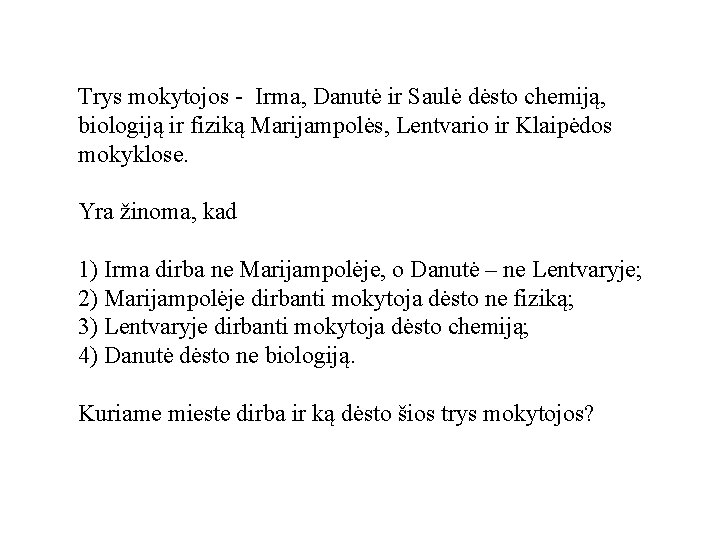 Trys mokytojos - Irma, Danutė ir Saulė dėsto chemiją, biologiją ir fiziką Marijampolės, Lentvario ir Klaipėdos mokyklose.

Yra žinoma, kad

1) Irma dirba ne Marijampolėje, o Danutė – ne Lentvaryje;
2) Marijampolėje dirbanti mokytoja dėsto ne fiziką;
3) Lentvaryje dirbanti mokytoja dėsto chemiją;
4) Danutė dėsto ne biologiją.

Kuriame mieste dirba ir ką dėsto šios trys mokytojos?